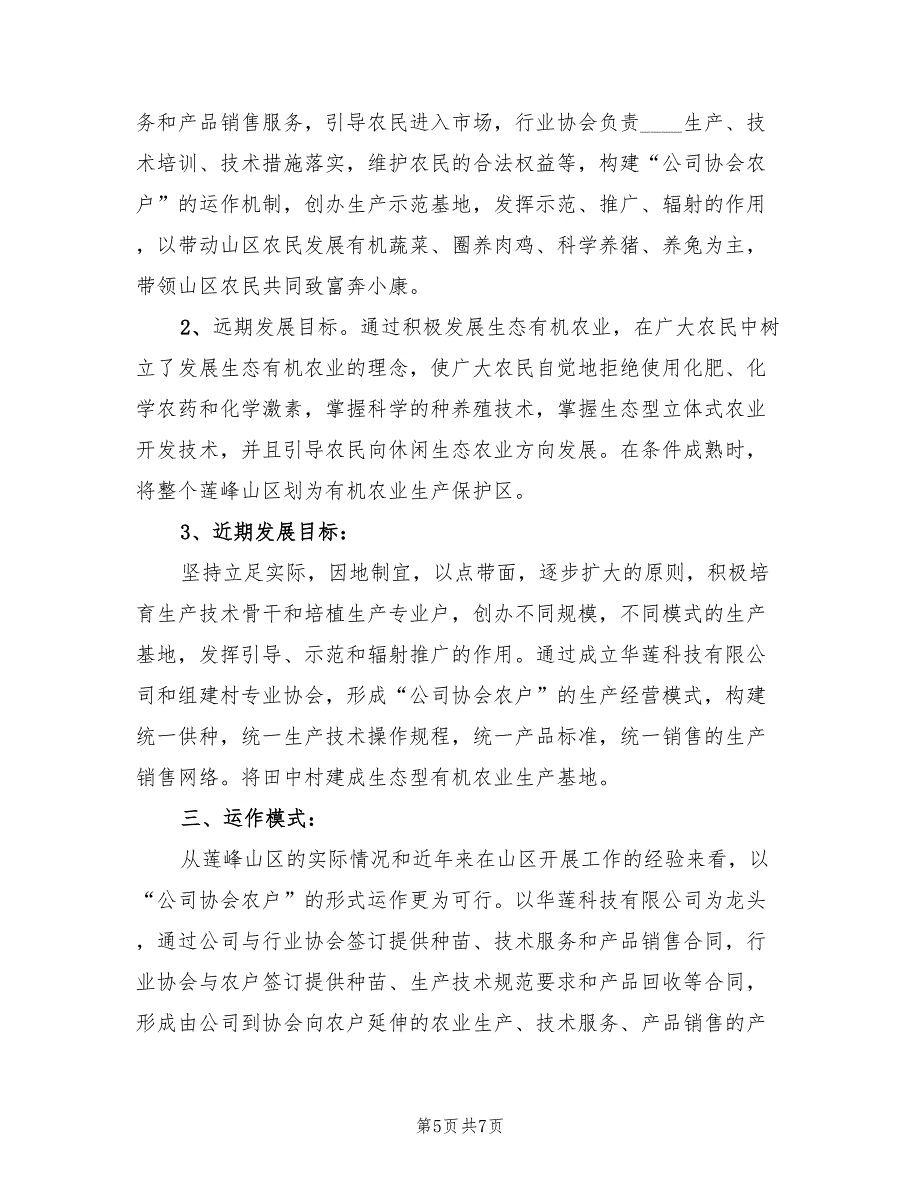 务和产品销售服务，引导农民进入市场，行业协会负责____生产、技术培训、技术措施落实，维护农民的合法权益等，构建“公司协会农户”的运作机制，创办生产示范基地，发挥示范、推广、辐射的作用，以带动山区农民发展有机蔬菜、圈养肉鸡、科学养猪、养兔为主，带领山区农民共同致富奔小康。

2、远期发展目标。通过积极发展生态有机农业，在广大农民中树立了发展生态有机农业的理念，使广大农民自觉地拒绝使用化肥、化学农药和化学激素，掌握科学的种养殖技术，掌握生态型立体式农业开发技术，并且引导农民向休闲生态农业方向发展。在条件成熟时，将整个莲峰山区划为有机农业生产保护区。

3、近期发展目标：

坚持立足实际，因地制宜，以点带面，逐步扩大的原则，积极培育生产技术骨干和培植生产专业户，创办不同规模，不同模式的生产基地，发挥引导、示范和辐射推广的作用。通过成立华莲科技有限公司和组建村专业协会，形成“公司协会农户”的生产经营模式，构建统一供种，统一生产技术操作规程，统一产品标准，统一销售的生产销售网络。将田中村建成生态型有机农业生产基地。

三、运作模式：

从莲峰山区的实际情况和近年来在山区开展工作的经验来看，以“公司协会农户”的形式运作更为可行。以华莲科技有限公司为龙头，通过公司与行业协会签订提供种苗、技术服务和产品销售合同，行业协会与农户签订提供种苗、生产技术规范要求和产品回收等合同，形成由公司到协会向农户延伸的农业生产、技术服务、产品销售的产

第5页 共7页